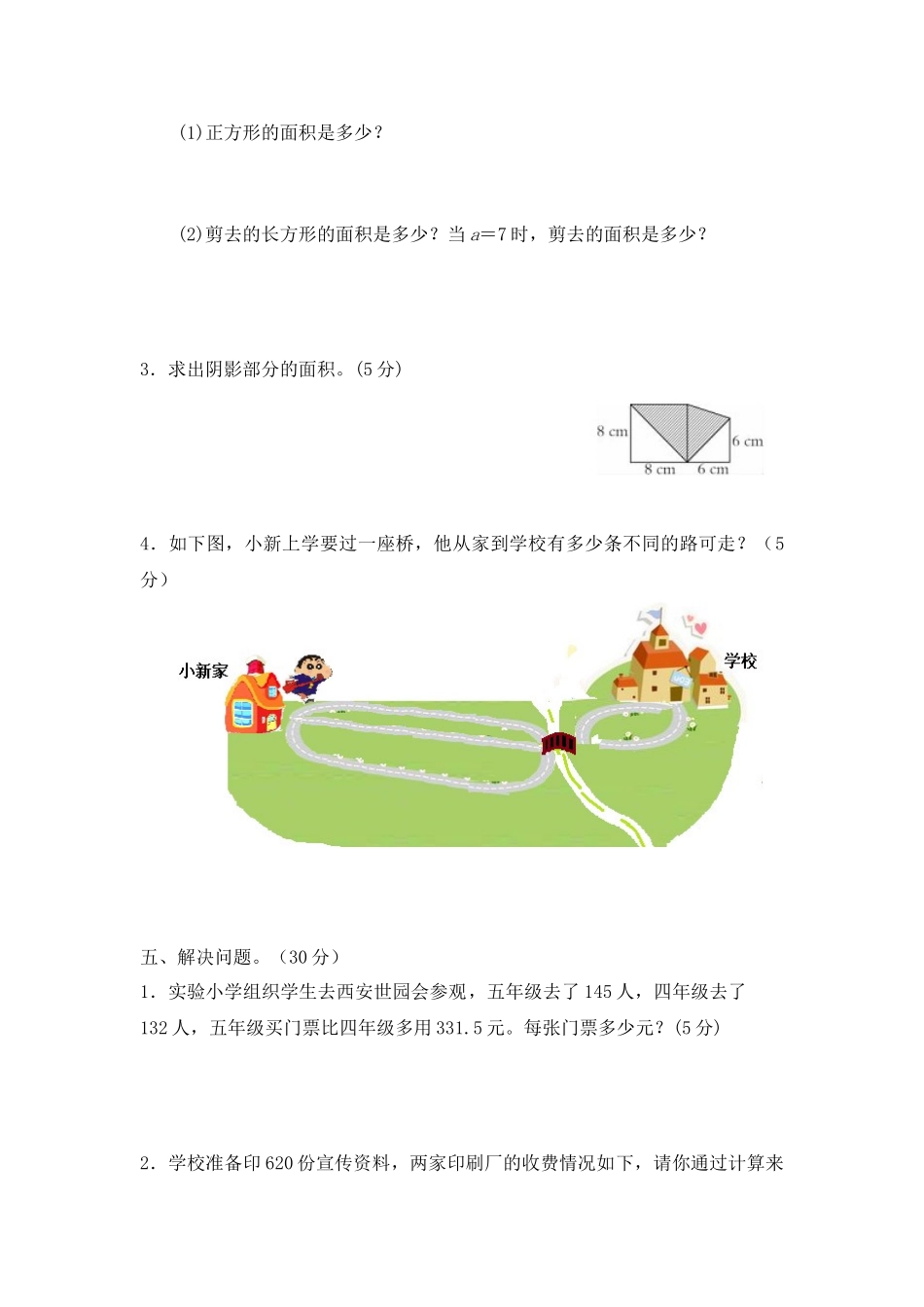 (1)正方形的面积是多少？

(2)剪去的长方形的面积是多少？当 $a=7$ 时，剪去的面积是多少？

3．求出阴影部分的面积。(5 分)

8 cm
6 cm
8 cm
6 cm

4．如下图，小新上学要过一座桥，他从家到学校有多少条不同的路可走？（5 分）

小新家
学校

五、解决问题。（30 分）

1．实验小学组织学生去西安世园会参观，五年级去了 145 人，四年级去了 132 人，五年级买门票比四年级多用 331.5 元。每张门票多少元？(5 分)

2．学校准备印 620 份宣传资料，两家印刷厂的收费情况如下，请你通过计算来